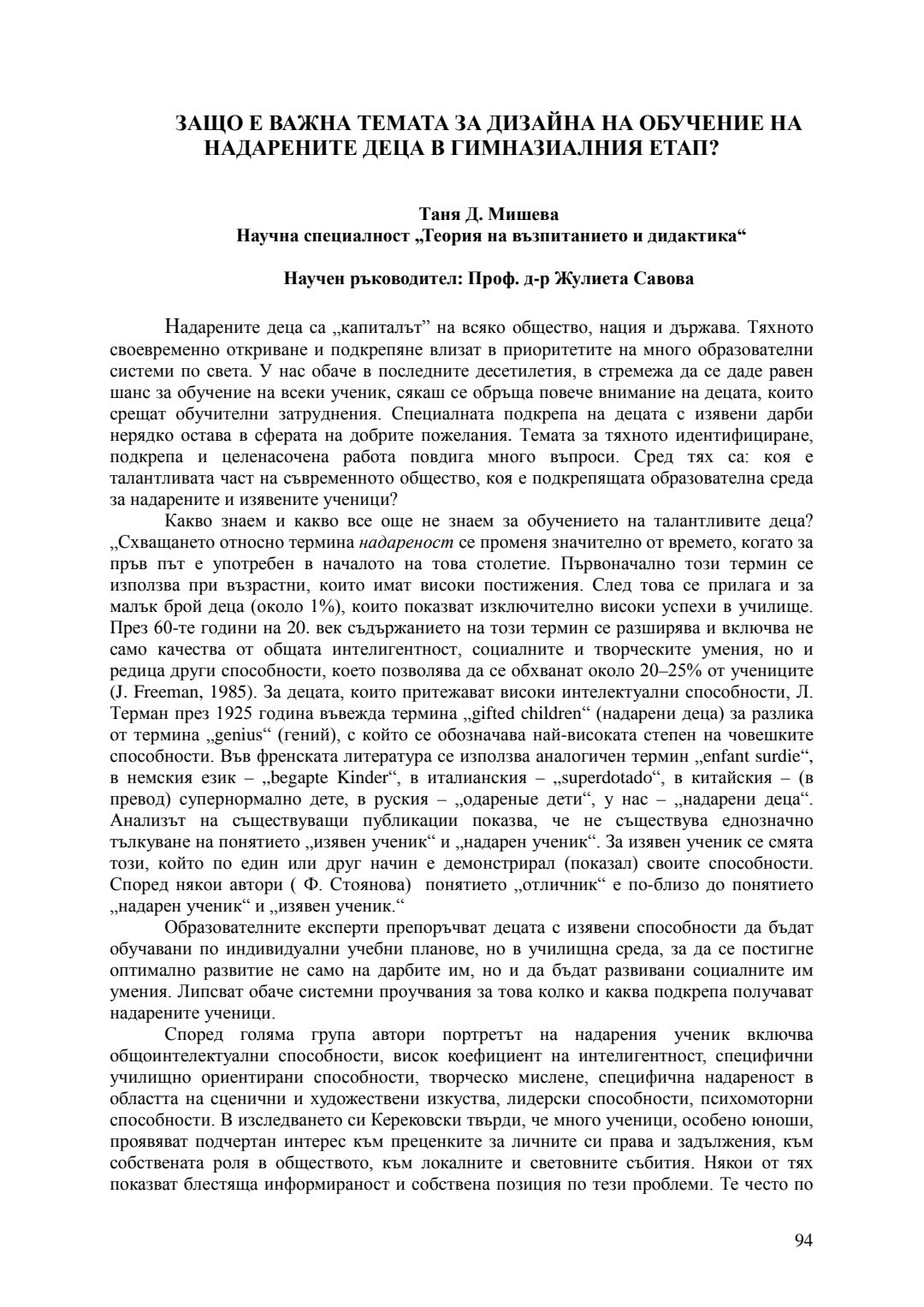 ЗАЩО Е ВАЖНА ТЕМАТА ЗА ДИЗАЙНА НА ОБУЧЕНИЕ НА НАДАРЕНИТЕ ДЕЦА В ГИМНАЗИАЛНИЯ ЕТАП?

Таня Д. Мишева
Научна специалност „Теория на възпитанието и дидактика“

Научен ръководител: Проф. д-р Жулиета Савова

Надарените деца са „капиталът” на всяко общество, нация и държава. Тяхното своевременно откриване и подкрепяне влизат в приоритетите на много образователни системи по света. У нас обаче в последните десетилетия, в стремежа да се даде равен шанс за обучение на всеки ученик, сякаш се обръща повече внимание на децата, които срещат обучителни затруднения. Специалната подкрепа на децата с изявени дарби нерядко остава в сферата на добрите пожелания. Темата за тяхното идентифициране, подкрепа и целенасочена работа повдига много въпроси. Сред тях са: коя е талантливата част на съвременното общество, коя е подкрепящата образователна среда за надарените и изявените ученици?

Какво знаем и какво все още не знаем за обучението на талантливите деца? „Схващането относно термина надареност се променя значително от времето, когато за пръв път е употребен в началото на това столетие. Първоначално този термин се използва при възрастни, които имат високи постижения. След това се прилага и за малък брой деца (около 1%), които показват изключително високи успехи в училище. През 60-те години на 20. век съдържанието на този термин се разширява и включва не само качества от общата интелигентност, социалните и творческите умения, но и редица други способности, което позволява да се обхванат около 20–25% от учениците (J. Freeman, 1985). За децата, които притежават високи интелектуални способности, Л. Терман през 1925 година въвежда термина „gifted children“ (надарени деца) за разлика от термина „genius“ (гений), с който се обозначава най-високата степен на човешките способности. Във френската литература се използва аналогичен термин „enfant surdie“, в немския език – „begapte Kinder“, в италианския – „superdotado“, в китайския – (в превод) супернормално дете, в руския – „одареные дети“, у нас – „надарени деца“. Анализът на съществуващи публикации показва, че не съществува еднозначно тълкуване на понятието „изявен ученик“ и „надарен ученик“. За изявен ученик се смята този, който по един или друг начин е демонстрирал (показал) своите способности. Според някои автори ( Ф. Стоянова) понятието „отличник“ е по-близо до понятието „надарен ученик“ и „изявен ученик.“

Образователните експерти препоръчват децата с изявени способности да бъдат обучавани по индивидуални учебни планове, но в училищна среда, за да се постигне оптимално развитие не само на дарбите им, но и да бъдат развивани социалните им умения. Липсват обаче системни проучвания за това колко и каква подкрепа получават надарените ученици.

Според голяма група автори портретът на надарения ученик включва общоинтелектуални способности, висок коефициент на интелигентност, специфични училищно ориентирани способности, творческо мислене, специфична надареност в областта на сценични и художествени изкуства, лидерски способности, психомоторни способности. В изследването си Керековски твърди, че много ученици, особено юноши, проявяват подчертан интерес към преценките за личните си права и задължения, към собствената роля в обществото, към локалните и световните събития. Някои от тях показват блестяща информираност и собствена позиция по тези проблеми. Те често по

94